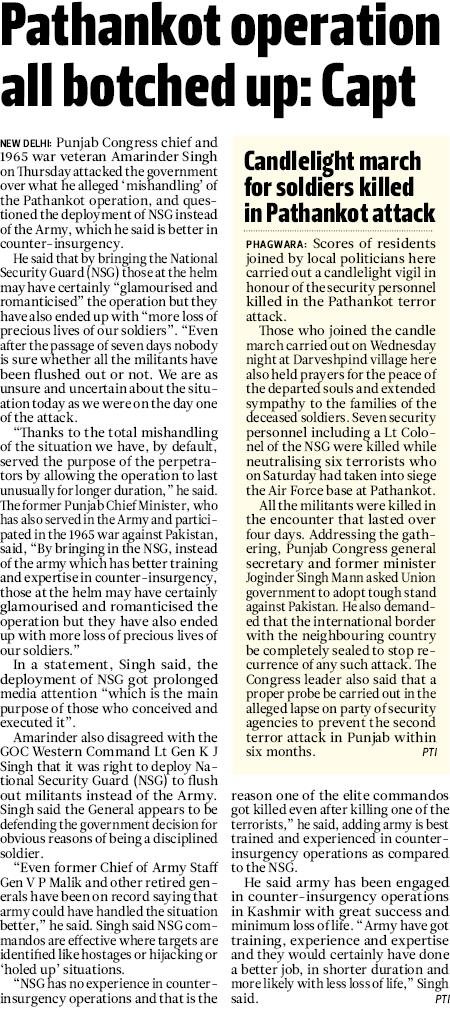 Pathankot operation all botched up: Capt

NEW DELHI: Punjab Congress chief and 1965 war veteran Amarinder Singh on Thursday attacked the government over what he alleged 'mishandling' of the Pathankot operation, and questioned the deployment of NSG instead of the Army, which he said is better in counter-insurgency.

He said that by bringing the National Security Guard (NSG) those at the helm may have certainly "glamourised and romanticised" the operation but they have also ended up with "more loss of precious lives of our soldiers". "Even after the passage of seven days nobody is sure whether all the militants have been flushed out or not. We are as unsure and uncertain about the situation today as we were on the day one of the attack.

"Thanks to the total mishandling of the situation we have, by default, served the purpose of the perpetrators by allowing the operation to last unusually for longer duration," he said. The former Punjab Chief Minister, who has also served in the Army and participated in the 1965 war against Pakistan, said, "By bringing in the NSG, instead of the army which has better training and expertise in counter-insurgency, those at the helm may have certainly glamourised and romanticised the operation but they have also ended up with more loss of precious lives of our soldiers."

In a statement, Singh said, the deployment of NSG got prolonged media attention "which is the main purpose of those who conceived and executed it".

Amarinder also disagreed with the GOC Western Command Lt Gen K J Singh that it was right to deploy National Security Guard (NSG) to flush out militants instead of the Army. Singh said the General appears to be defending the government decision for obvious reasons of being a disciplined soldier.

"Even former Chief of Army Staff Gen V P Malik and other retired generals have been on record saying that army could have handled the situation better," he said. Singh said NSG commandos are effective where targets are identified like hostages or hijacking or 'holed up' situations.

"NSG has no experience in counter-insurgency operations and that is the reason one of the elite commandos got killed even after killing one of the terrorists," he said, adding army is best trained and experienced in counter-insurgency operations as compared to the NSG.

He said army has been engaged in counter-insurgency operations in Kashmir with great success and minimum loss of life. "Army have got training, experience and expertise and they would certainly have done a better job, in shorter duration and more likely with less loss of life," Singh said. PTI

Candlelight march for soldiers killed in Pathankot attack

PHAGWARA: Scores of residents joined by local politicians here carried out a candlelight vigil in honour of the security personnel killed in the Pathankot terror attack.

Those who joined the candle march carried out on Wednesday night at Darveshpind village here also held prayers for the peace of the departed souls and extended sympathy to the families of the deceased soldiers. Seven security personnel including a Lt Colonel of the NSG were killed while neutralising six terrorists who on Saturday had taken into siege the Air Force base at Pathankot.

All the militants were killed in the encounter that lasted over four days. Addressing the gathering, Punjab Congress general secretary and former minister Joginder Singh Mann asked Union government to adopt tough stand against Pakistan. He also demanded that the international border with the neighbouring country be completely sealed to stop recurrence of any such attack. The Congress leader also said that a proper probe be carried out in the alleged lapse on party of security agencies to prevent the second terror attack in Punjab within six months. PTI